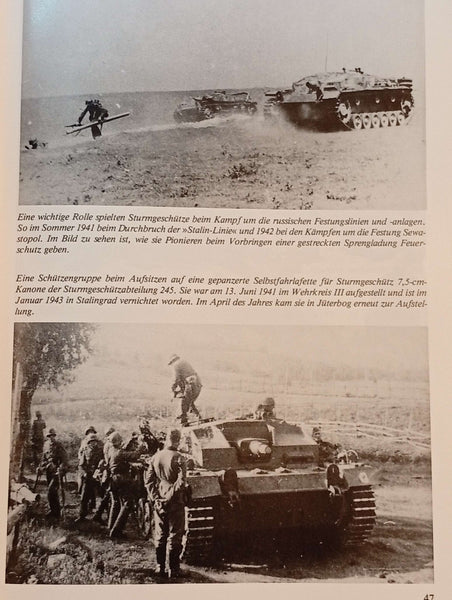 Eine wichtige Rolle spielten Sturmgeschütze beim Kampf um die russischen Festungslinien und -anlagen. So im Sommer 1941 beim Durchbruch der »Stalin-Linie« und 1942 bei den Kämpfen um die Festung Sewastopol. Im Bild zu sehen ist, wie sie Pionieren beim Vorbringen einer gestreckten Sprengladung Feuerschutz geben.

Eine Schützengruppe beim Aufsitzen auf eine gepanzerte Selbstfahrlafette für Sturmgeschütz 7,5-cm-Kanone der Sturmgeschützabteilung 245. Sie war am 13. Juni 1941 im Wehrkreis III aufgestellt und ist im Januar 1943 in Stalingrad vernichtet worden. Im April des Jahres kam sie in Jüterbog erneut zur Aufstellung.

47